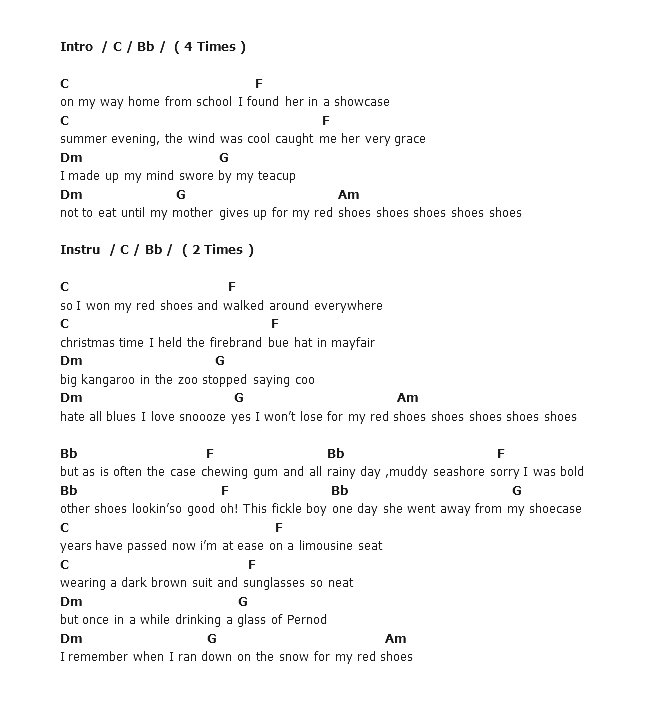 Intro / C / Bb / ( 4 Times )

C F
on my way home from school I found her in a showcase
C F
summer evening, the wind was cool caught me her very grace
Dm G
I made up my mind swore by my teacup
Dm G Am
not to eat until my mother gives up for my red shoes shoes shoes shoes shoes

Instru / C / Bb / ( 2 Times )

C F
so I won my red shoes and walked around everywhere
C F
christmas time I held the firebrand bue hat in mayfair
Dm G
big kangaroo in the zoo stopped saying coo
Dm G Am
hate all blues I love snoooze yes I won't lose for my red shoes shoes shoes shoes shoes

Bb F Bb F
but as is often the case chewing gum and all rainy day ,muddy seashore sorry I was bold
Bb F Bb G
other shoes lookin'so good oh! This fickle boy one day she went away from my shoecase
C F
years have passed now i'm at ease on a limousine seat
C F
wearing a dark brown suit and sunglasses so neat
Dm G
but once in a while drinking a glass of Pernod
Dm G Am
I remember when I ran down on the snow for my red shoes